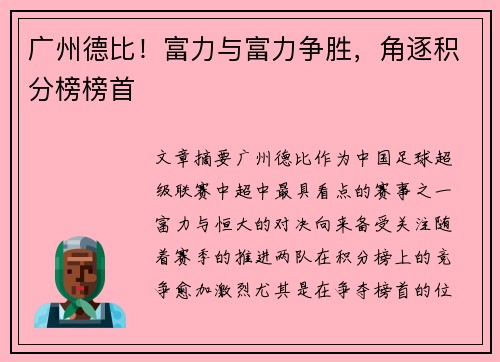 广州德比！富力与富力争胜，角逐积分榜榜首

文章摘要广州德比作为中国足球超级联赛中超中最具看点的赛事之一富力与恒大的对决向来备受关注随着赛季的推进两队在积分榜上的竞争愈加激烈尤其是在争夺榜首的位